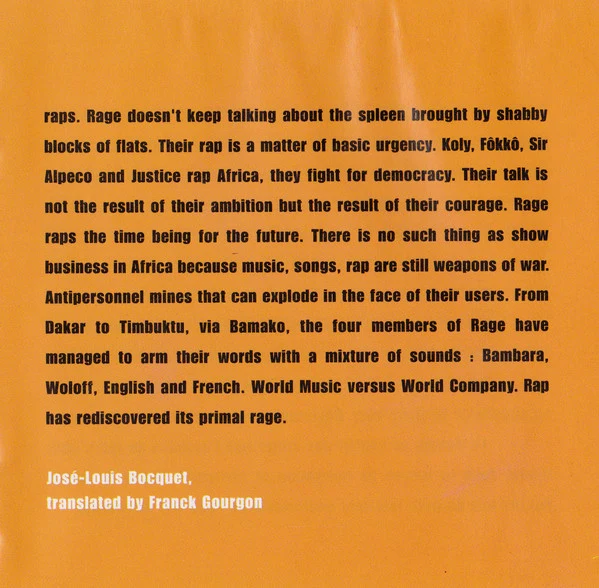 raps. Rage doesn't keep talking about the spleen brought by shabby blocks of flats. Their rap is a matter of basic urgency. Koly, Fôkkô, Sir Alpeco and Justice rap Africa, they fight for democracy. Their talk is not the result of their ambition but the result of their courage. Rage raps the time being for the future. There is no such thing as show business in Africa because music, songs, rap are still weapons of war. Antipersonnel mines that can explode in the face of their users. From Dakar to Timbuktu, via Bamako, the four members of Rage have managed to arm their words with a mixture of sounds : Bambara, Woloff, English and French. World Music versus World Company. Rap has rediscovered its primal rage.

José-Louis Bocquet,
translated by Franck Gourgon